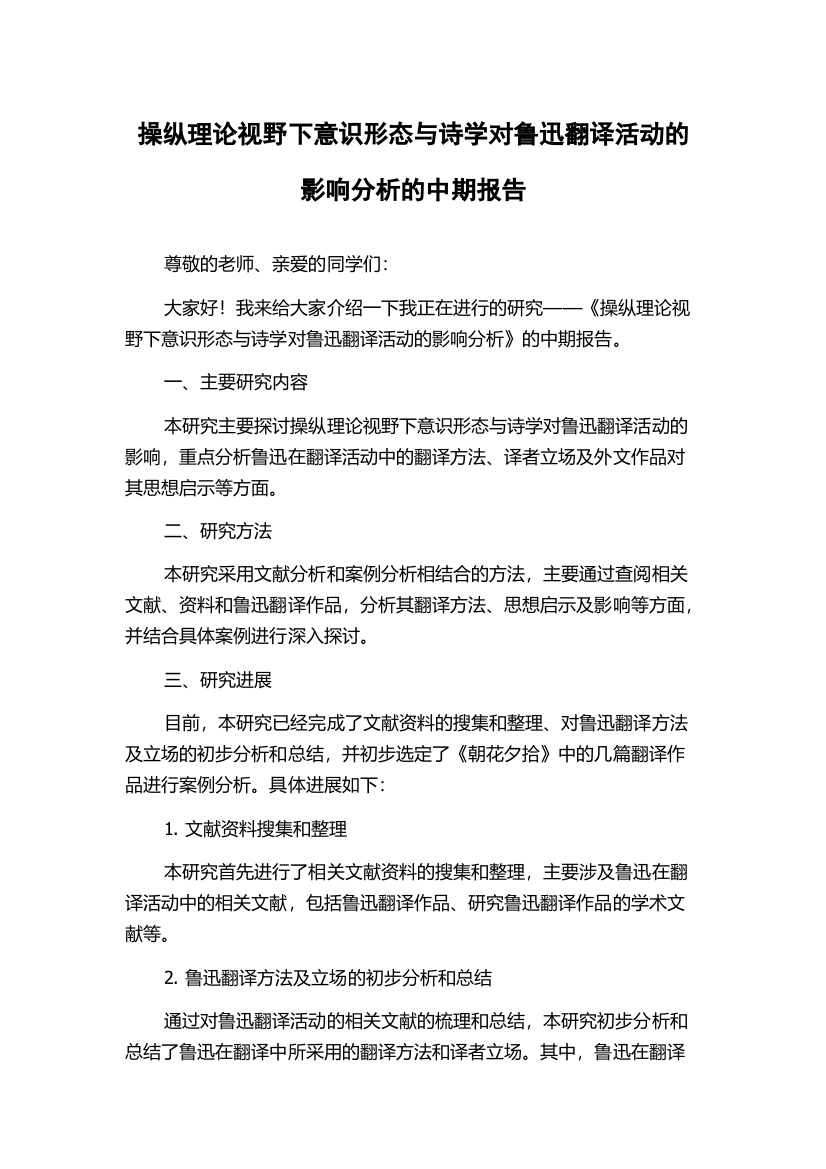 操纵理论视野下意识形态与诗学对鲁迅翻译活动的影响分析的中期报告

尊敬的老师、亲爱的同学们：

大家好！我来给大家介绍一下我正在进行的研究——《操纵理论视野下意识形态与诗学对鲁迅翻译活动的影响分析》的中期报告。

一、主要研究内容

本研究主要探讨操纵理论视野下意识形态与诗学对鲁迅翻译活动的影响，重点分析鲁迅在翻译活动中的翻译方法、译者立场及外文作品对其思想启示等方面。

二、研究方法

本研究采用文献分析和案例分析相结合的方法，主要通过查阅相关文献、资料和鲁迅翻译作品，分析其翻译方法、思想启示及影响等方面，并结合具体案例进行深入探讨。

三、研究进展

目前，本研究已经完成了文献资料的搜集和整理、对鲁迅翻译方法及立场的初步分析和总结，并初步选定了《朝花夕拾》中的几篇翻译作品进行案例分析。具体进展如下：

1. 文献资料搜集和整理

本研究首先进行了相关文献资料的搜集和整理，主要涉及鲁迅在翻译活动中的相关文献，包括鲁迅翻译作品、研究鲁迅翻译作品的学术文献等。

2. 鲁迅翻译方法及立场的初步分析和总结

通过对鲁迅翻译活动的相关文献的梳理和总结，本研究初步分析和总结了鲁迅在翻译中所采用的翻译方法和译者立场。其中，鲁迅在翻译